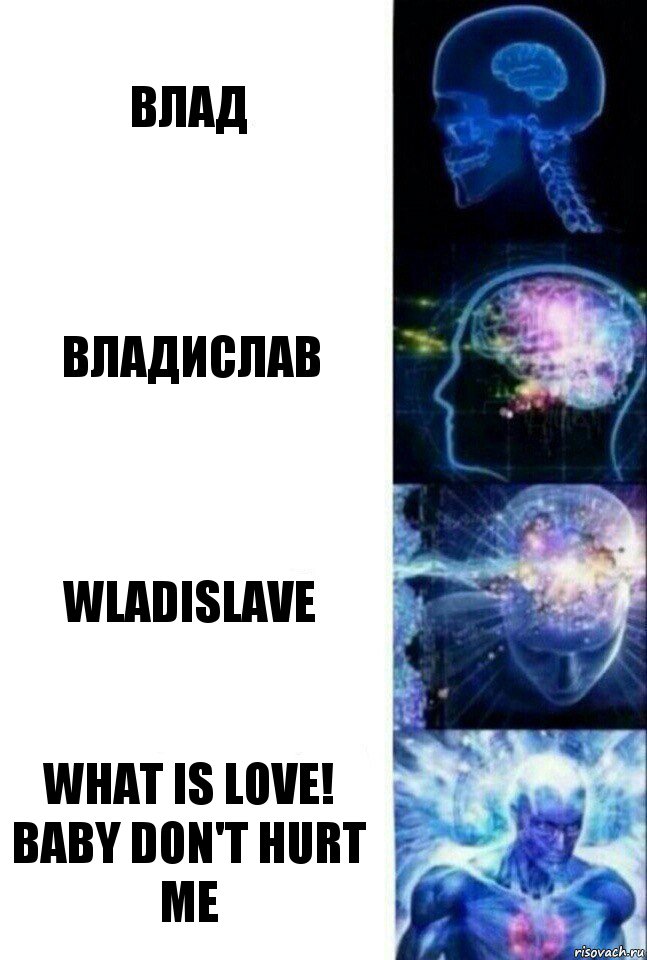 ВЛАД

ВЛАДИСЛАВ

WLADISLAVE

WHAT IS LOVE! BABY DON'T HURT ME

risovach.ru